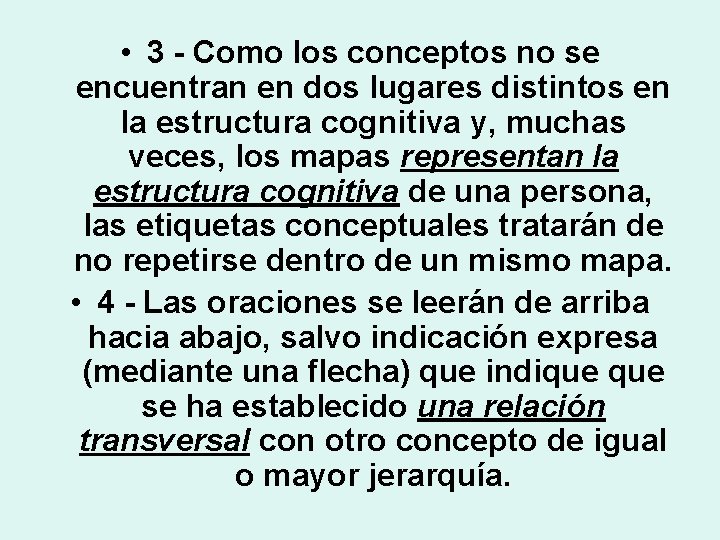 • 3 - Como los conceptos no se encuentran en dos lugares distintos en la estructura cognitiva y, muchas veces, los mapas representan la estructura cognitiva de una persona, las etiquetas conceptuales tratarán de no repetirse dentro de un mismo mapa.

• 4 - Las oraciones se leerán de arriba hacia abajo, salvo indicación expresa (mediante una flecha) que indique que se ha establecido una relación transversal con otro concepto de igual o mayor jerarquía.